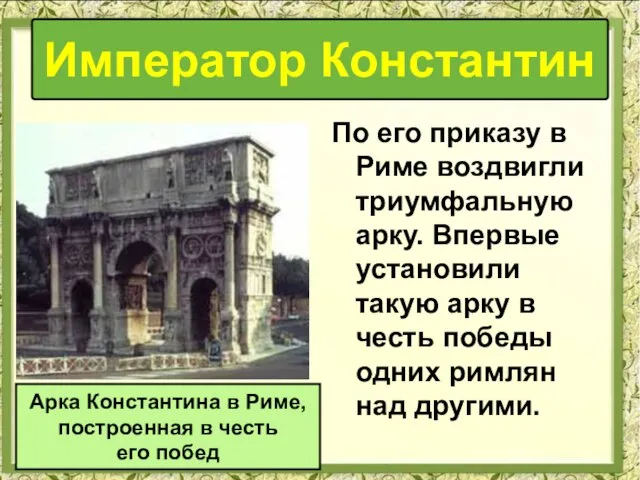 Император Константин

По его приказу в Риме воздвигли триумфальную арку. Впервые установили такую арку в честь победы одних римлян над другими.

Арка Константина в Риме, построенная в честь его побед